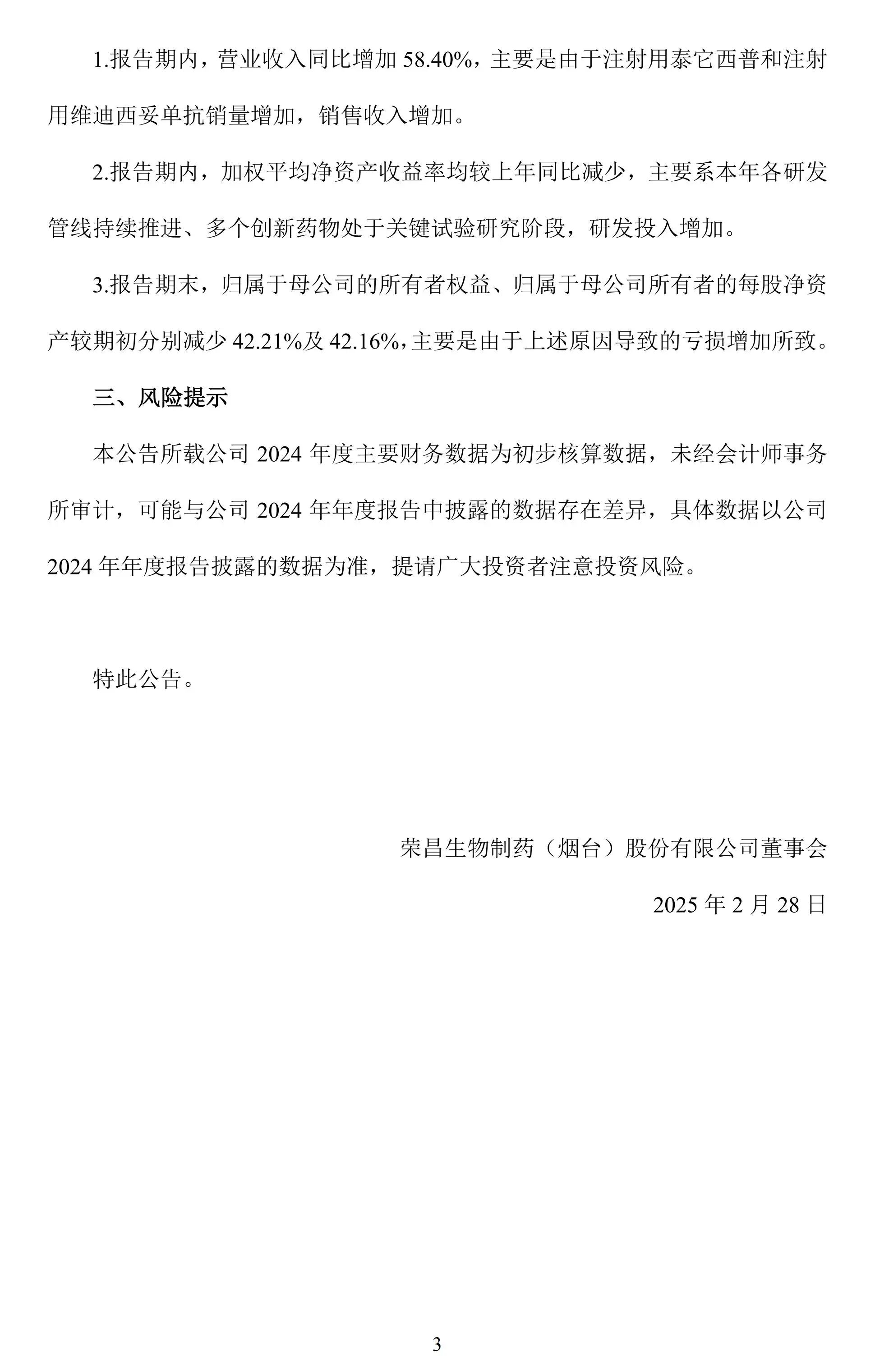 1.报告期内，营业收入同比增加 58.40%，主要是由于注射用泰它西普和注射用维迪西妥单抗销量增加，销售收入增加。

2.报告期内，加权平均净资产收益率均较上年同比减少，主要系本年各研发管线持续推进、多个创新药物处于关键试验研究阶段，研发投入增加。

3.报告期末，归属于母公司的所有者权益、归属于母公司所有者的每股净资产较期初分别减少 42.21%及 42.16%，主要是由于上述原因导致的亏损增加所致。

三、风险提示

本公告所载公司 2024 年度主要财务数据为初步核算数据，未经会计师事务所审计，可能与公司 2024 年年度报告中披露的数据存在差异，具体数据以公司 2024 年年度报告披露的数据为准，提请广大投资者注意投资风险。

特此公告。

荣昌生物制药（烟台）股份有限公司董事会

2025 年 2 月 28 日

3